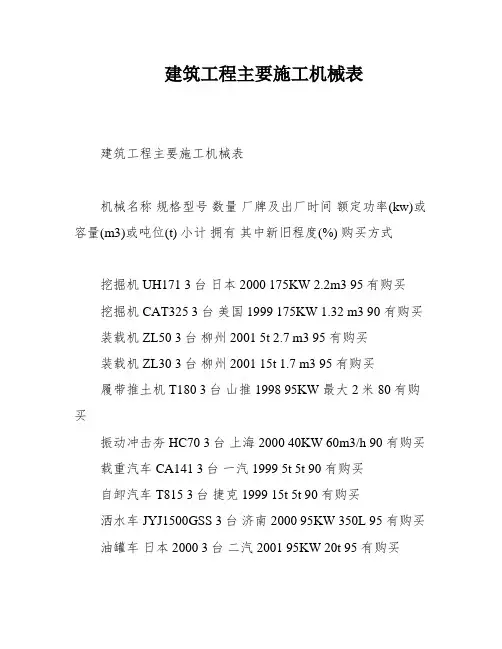 建筑工程主要施工机械表

建筑工程主要施工机械表

机械名称 规格型号 数量 厂牌及出厂时间 额定功率(kw)或容量(m3)或吨位(t) 小计 拥有 其中新旧程度(%) 购买方式

挖掘机 UH171 3 台 日本 2000 175KW 2.2m3 95 有购买
挖掘机 CAT325 3 台 美国 1999 175KW 1.32 m3 90 有购买
装载机 ZL50 3 台 柳州 2001 5t 2.7 m3 95 有购买
装载机 ZL30 3 台 柳州 2001 15t 1.7 m3 95 有购买
履带推土机 T180 3 台 山推 1998 95KW 最大 2 米 80 有购买
振动冲击夯 HC70 3 台 上海 2000 40KW 60m3/h 90 有购买
载重汽车 CA141 3 台 一汽 1999 5t 5t 90 有购买
自卸汽车 T815 3 台 捷克 1999 15t 5t 90 有购买
洒水车 JYJ1500GSS 3 台 济南 2000 95KW 350L 95 有购买
油罐车 日本 2000 3 台 二汽 2001 95KW 20t 95 有购买